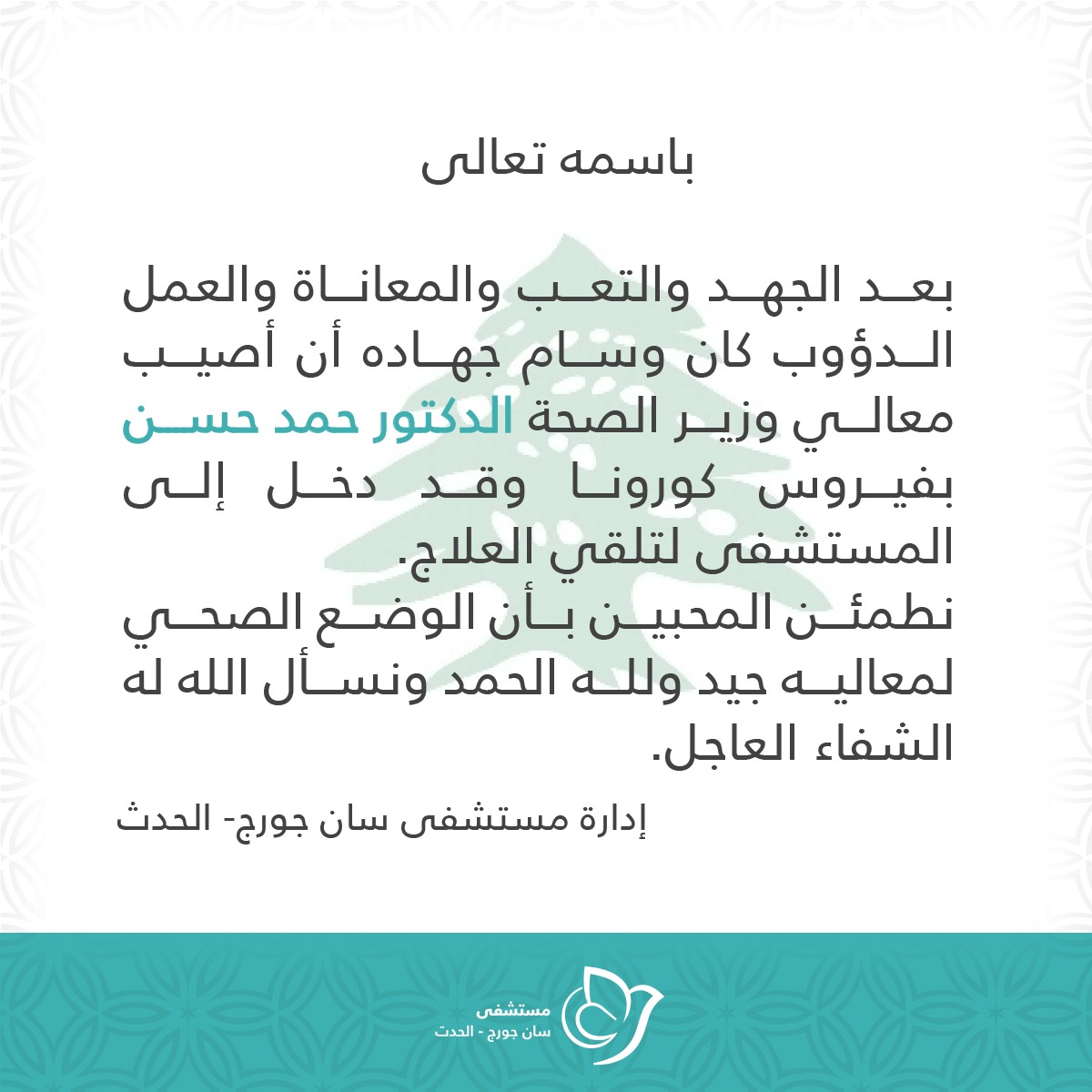 باسمه تعالى

بعد الجهد والتعب والمعاناة والعمل الدؤوب كان وسام جهاده أن أصيب معالي وزير الصحة الدكتور حمد حسن بفيروس كورونا وقد دخل إلى المستشفى لتلقي العلاج.
نطمئن المحبين بأن الوضع الصحي لمعاليه جيد ولله الحمد ونسأل الله له الشفاء العاجل.

إدارة مستشفى سان جورج- الحدث

مستشفى
سان جورج - الحدث